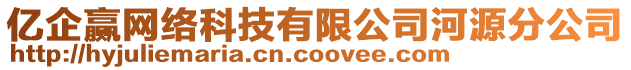 亿企赢网络科技有限公司河源分公司
http://hyjuliemaria.cn.coovee.com